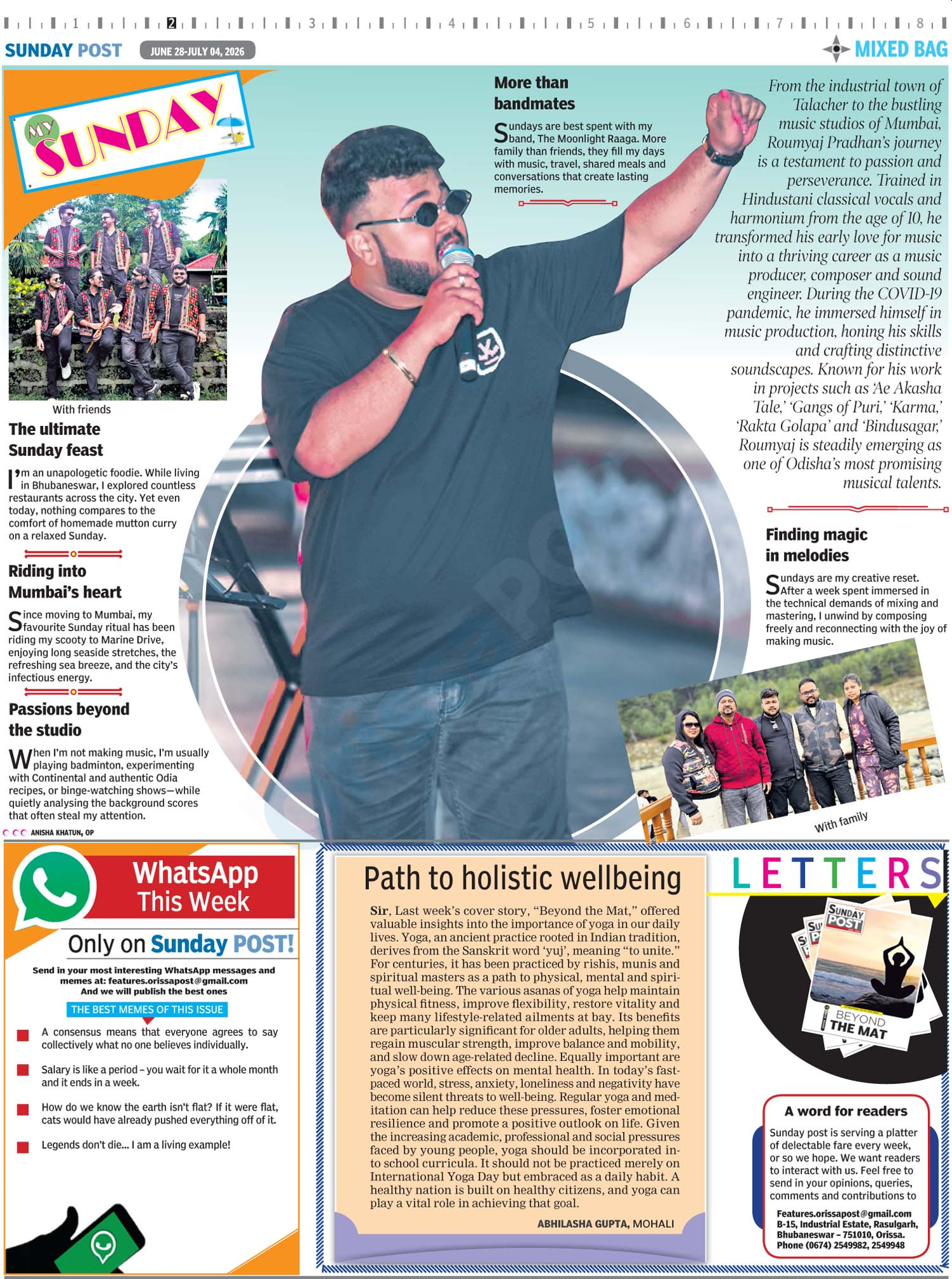 1 2 3 4 5 6 7 8

SUNDAY POST JUNE 28-JULY 04, 2026

MIXED BAG

MY SUNDAY

With friends

The ultimate Sunday feast

I'm an unapologetic foodie. While living in Bhubaneswar, I explored countless restaurants across the city. Yet even today, nothing compares to the comfort of homemade mutton curry on a relaxed Sunday.

Riding into Mumbai's heart

Since moving to Mumbai, my favourite Sunday ritual has been riding my scooty to Marine Drive, enjoying long seaside stretches, the refreshing sea breeze, and the city's infectious energy.

Passions beyond the studio

When I'm not making music, I'm usually playing badminton, experimenting with Continental and authentic Odia recipes, or binge-watching shows—while quietly analysing the background scores that often steal my attention.

ANISHA KHATUN, OP

More than bandmates

Sundays are best spent with my band, The Moonlight Raaga. More family than friends, they fill my days with music, travel, shared meals and conversations that create lasting memories.

From the industrial town of Talacher to the bustling music studios of Mumbai, Roumyaj Pradhan's journey is a testament to passion and perseverance. Trained in Hindustani classical vocals and harmonium from the age of 10, he transformed his early love for music into a thriving career as a music producer, composer and sound engineer. During the COVID-19 pandemic, he immersed himself in music production, honing his skills and crafting distinctive soundscapes. Known for his work in projects such as 'Ae Akasha Tale,' 'Gangs of Puri,' 'Karma,' 'Rakta Golapa' and 'Bindusagar,' Roumyaj is steadily emerging as one of Odisha's most promising musical talents.

Finding magic in melodies

Sundays are my creative reset. After a week spent immersed in the technical demands of mixing and mastering, I unwind by composing freely and reconnecting with the joy of making music.

With family

WhatsApp This Week

Only on Sunday POST!

Send in your most interesting WhatsApp messages and memes at: features.orissapost@gmail.com
And we will publish the best ones

THE BEST MEMES OF THIS ISSUE

A consensus means that everyone agrees to say collectively what no one believes individually.

Salary is like a period – you wait for it a whole month and it ends in a week.

How do we know the earth isn't flat? If it were flat, cats would have already pushed everything off of it.

Legends don't die... I am a living example!

Path to holistic wellbeing

Sir, Last week's cover story, "Beyond the Mat," offered valuable insights into the importance of yoga in our daily lives. Yoga, an ancient practice rooted in Indian tradition, derives from the Sanskrit word 'yuj', meaning "to unite." For centuries, it has been practiced by rishis, munis and spiritual masters as a path to physical, mental and spiritual well-being. The various asanas of yoga help maintain physical fitness, improve flexibility, restore vitality and keep many lifestyle-related ailments at bay. Its benefits are particularly significant for older adults, helping them regain muscular strength, improve balance and mobility, and slow down age-related decline. Equally important are yoga's positive effects on mental health. In today's fast-paced world, stress, anxiety, loneliness and negativity have become silent threats to well-being. Regular yoga and meditation can help reduce these pressures, foster emotional resilience and promote a positive outlook on life. Given the increasing academic, professional and social pressures faced by young people, yoga should be incorporated into school curricula. It should not be practiced merely on International Yoga Day but embraced as a daily habit. A healthy nation is built on healthy citizens, and yoga can play a vital role in achieving that goal.

ABHILASHA GUPTA, MOHALI

LETTERS

SUNDAY POST

BEYOND THE MAT

A word for readers

Sunday post is serving a platter of delectable fare every week, or so we hope. We want readers to interact with us. Feel free to send in your opinions, queries, comments and contributions to

Features.orissapost@gmail.com
B-15, Industrial Estate, Rasulgarh, Bhubaneswar – 751010, Orissa.
Phone (0674) 2549982, 2549948